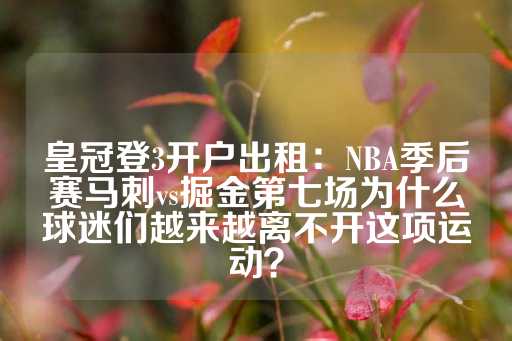 皇冠登3开户出租：NBA季后赛马刺vs掘金第七场为什么球迷们越来越离不开这项运动？